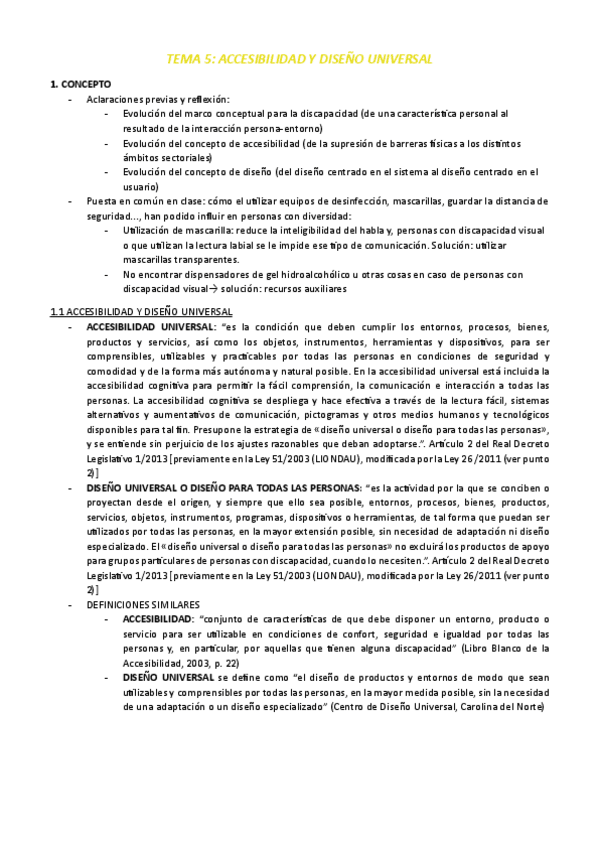 TEMA 5: ACCESIBILIDAD Y DISEÑO UNIVERSAL

1. CONCEPTO

- Aclaraciones previas y reflexión:
  - Evolución del marco conceptual para la discapacidad (de una característica personal al resultado de la interacción persona-entorno)
  - Evolución del concepto de accesibilidad (de la supresión de barreras físicas a los distintos ámbitos sectoriales)
  - Evolución del concepto de diseño (del diseño centrado en el sistema al diseño centrado en el usuario)
- Puesta en común en clase: cómo el utilizar equipos de desinfección, mascarillas, guardar la distancia de seguridad..., han podido influir en personas con diversidad:
  - Utilización de mascarilla: reduce la inteligibilidad del habla y, personas con discapacidad visual o que utilizan la lectura labial se le impide ese tipo de comunicación. Solución: utilizar mascarillas transparentes.
  - No encontrar dispensadores de gel hidroalcohólico u otras cosas en caso de personas con discapacidad visual→ solución: recursos auxiliares

1.1 ACCESIBILIDAD Y DISEÑO UNIVERSAL

- ACCESIBILIDAD UNIVERSAL: "es la condición que deben cumplir los entornos, procesos, bienes, productos y servicios, así como los objetos, instrumentos, herramientas y dispositivos, para ser comprensibles, utilizables y practicables por todas las personas en condiciones de seguridad y comodidad y de la forma más autónoma y natural posible. En la accesibilidad universal está incluida la accesibilidad cognitiva para permitir la fácil comprensión, la comunicación e interacción a todas las personas. La accesibilidad cognitiva se despliega y hace efectiva a través de la lectura fácil, sistemas alternativos y aumentativos de comunicación, pictogramas y otros medios humanos y tecnológicos disponibles para tal fin. Presupone la estrategia de «diseño universal o diseño para todas las personas», y se entiende sin perjuicio de los ajustes razonables que deban adoptarse.". Artículo 2 del Real Decreto Legislativo 1/2013 [previamente en la Ley 51/2003 (LIONDAU), modificada por la Ley 26/2011 (ver punto 2)]
- DISEÑO UNIVERSAL O DISEÑO PARA TODAS LAS PERSONAS: "es la actividad por la que se conciben o proyectan desde el origen, y siempre que ello sea posible, entornos, procesos, bienes, productos, servicios, objetos, instrumentos, programas, dispositivos o herramientas, de tal forma que puedan ser utilizados por todas las personas, en la mayor extensión posible, sin necesidad de adaptación ni diseño especializado. El «diseño universal o diseño para todas las personas» no excluirá los productos de apoyo para grupos particulares de personas con discapacidad, cuando lo necesiten.". Artículo 2 del Real Decreto Legislativo 1/2013 [previamente en la Ley 51/2003 (LIONDAU), modificada por la Ley 26/2011 (ver punto 2)]
- DEFINICIONES SIMILARES
  - ACCESIBILIDAD: "conjunto de características de que debe disponer un entorno, producto o servicio para ser utilizable en condiciones de confort, seguridad e igualdad por todas las personas y, en particular, por aquellas que tienen alguna discapacidad" (Libro Blanco de la Accesibilidad, 2003, p. 22)
  - DISEÑO UNIVERSAL se define como "el diseño de productos y entornos de modo que sean utilizables y comprensibles por todas las personas, en la mayor medida posible, sin la necesidad de una adaptación o un diseño especializado" (Centro de Diseño Universal, Carolina del Norte)